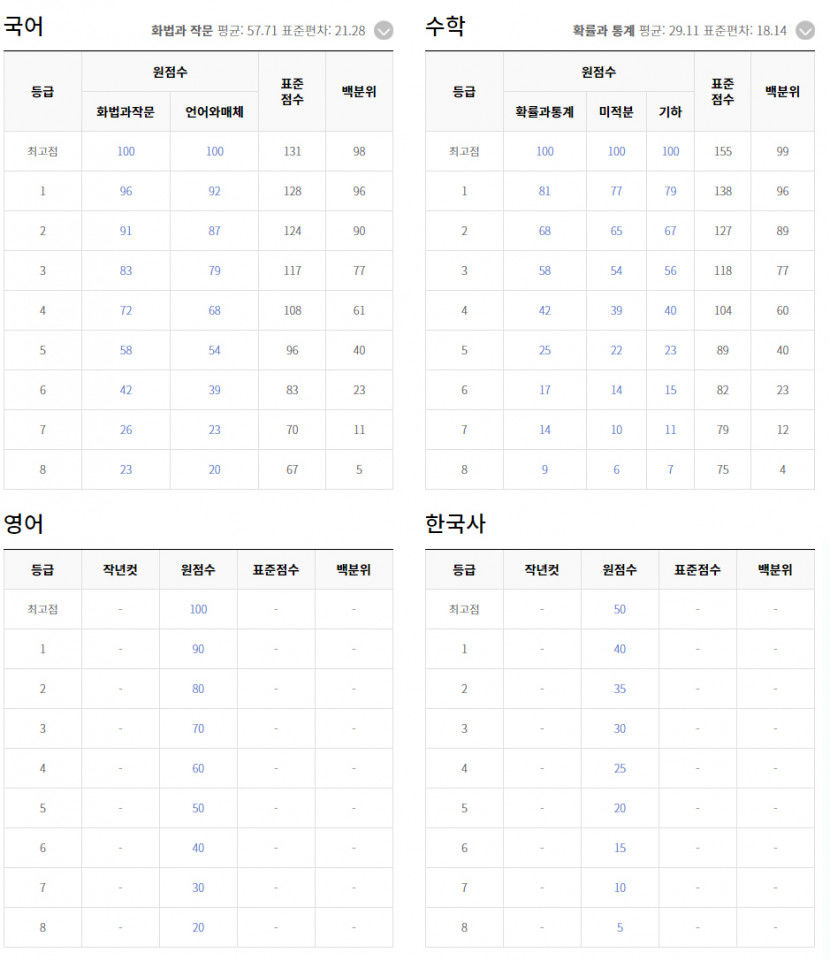 국어

화법과 작문 평균: 57.71 표준편차: 21.28

| 등급 | 원점수 화법과작문 | 원점수 언어와매체 | 표준점수 | 백분위 |
|---|---|---|---|---|
| 최고점 | 100 | 100 | 131 | 98 |
| 1 | 96 | 92 | 128 | 96 |
| 2 | 91 | 87 | 124 | 90 |
| 3 | 83 | 79 | 117 | 77 |
| 4 | 72 | 68 | 108 | 61 |
| 5 | 58 | 54 | 96 | 40 |
| 6 | 42 | 39 | 83 | 23 |
| 7 | 26 | 23 | 70 | 11 |
| 8 | 23 | 20 | 67 | 5 |

수학

확률과 통계 평균: 29.11 표준편차: 18.14

| 등급 | 원점수 확률과통계 | 원점수 미적분 | 원점수 기하 | 표준점수 | 백분위 |
|---|---|---|---|---|---|
| 최고점 | 100 | 100 | 100 | 155 | 99 |
| 1 | 81 | 77 | 79 | 138 | 96 |
| 2 | 68 | 65 | 67 | 127 | 89 |
| 3 | 58 | 54 | 56 | 118 | 77 |
| 4 | 42 | 39 | 40 | 104 | 60 |
| 5 | 25 | 22 | 23 | 89 | 40 |
| 6 | 17 | 14 | 15 | 82 | 23 |
| 7 | 14 | 10 | 11 | 79 | 12 |
| 8 | 9 | 6 | 7 | 75 | 4 |

영어

| 등급 | 작년컷 | 원점수 | 표준점수 | 백분위 |
|---|---|---|---|---|
| 최고점 | - | 100 | - | - |
| 1 | - | 90 | - | - |
| 2 | - | 80 | - | - |
| 3 | - | 70 | - | - |
| 4 | - | 60 | - | - |
| 5 | - | 50 | - | - |
| 6 | - | 40 | - | - |
| 7 | - | 30 | - | - |
| 8 | - | 20 | - | - |

한국사

| 등급 | 작년컷 | 원점수 | 표준점수 | 백분위 |
|---|---|---|---|---|
| 최고점 | - | 50 | - | - |
| 1 | - | 40 | - | - |
| 2 | - | 35 | - | - |
| 3 | - | 30 | - | - |
| 4 | - | 25 | - | - |
| 5 | - | 20 | - | - |
| 6 | - | 15 | - | - |
| 7 | - | 10 | - | - |
| 8 | - | 5 | - | - |